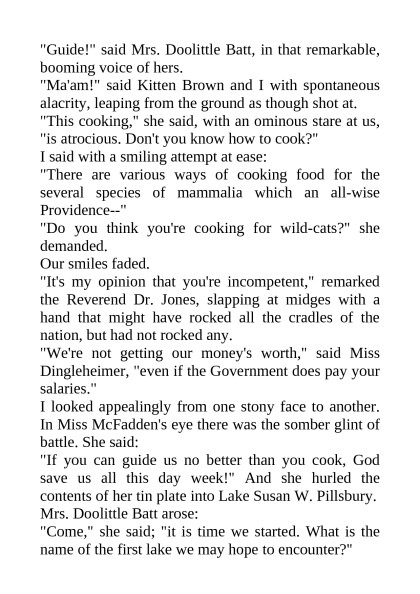 "Guide!" said Mrs. Doolittle Batt, in that remarkable, booming voice of hers.
"Ma'am!" said Kitten Brown and I with spontaneous alacrity, leaping from the ground as though shot at.
"This cooking," she said, with an ominous stare at us, "is atrocious. Don't you know how to cook?"
I said with a smiling attempt at ease:
"There are various ways of cooking food for the several species of mammalia which an all-wise Providence--"
"Do you think you're cooking for wild-cats?" she demanded.
Our smiles faded.
"It's my opinion that you're incompetent," remarked the Reverend Dr. Jones, slapping at midges with a hand that might have rocked all the cradles of the nation, but had not rocked any.
"We're not getting our money's worth," said Miss Dingleheimer, "even if the Government does pay your salaries."
I looked appealingly from one stony face to another. In Miss McFadden's eye there was the somber glint of battle. She said:
"If you can guide us no better than you cook, God save us all this day week!" And she hurled the contents of her tin plate into Lake Susan W. Pillsbury.
Mrs. Doolittle Batt arose:
"Come," she said; "it is time we started. What is the name of the first lake we may hope to encounter?"